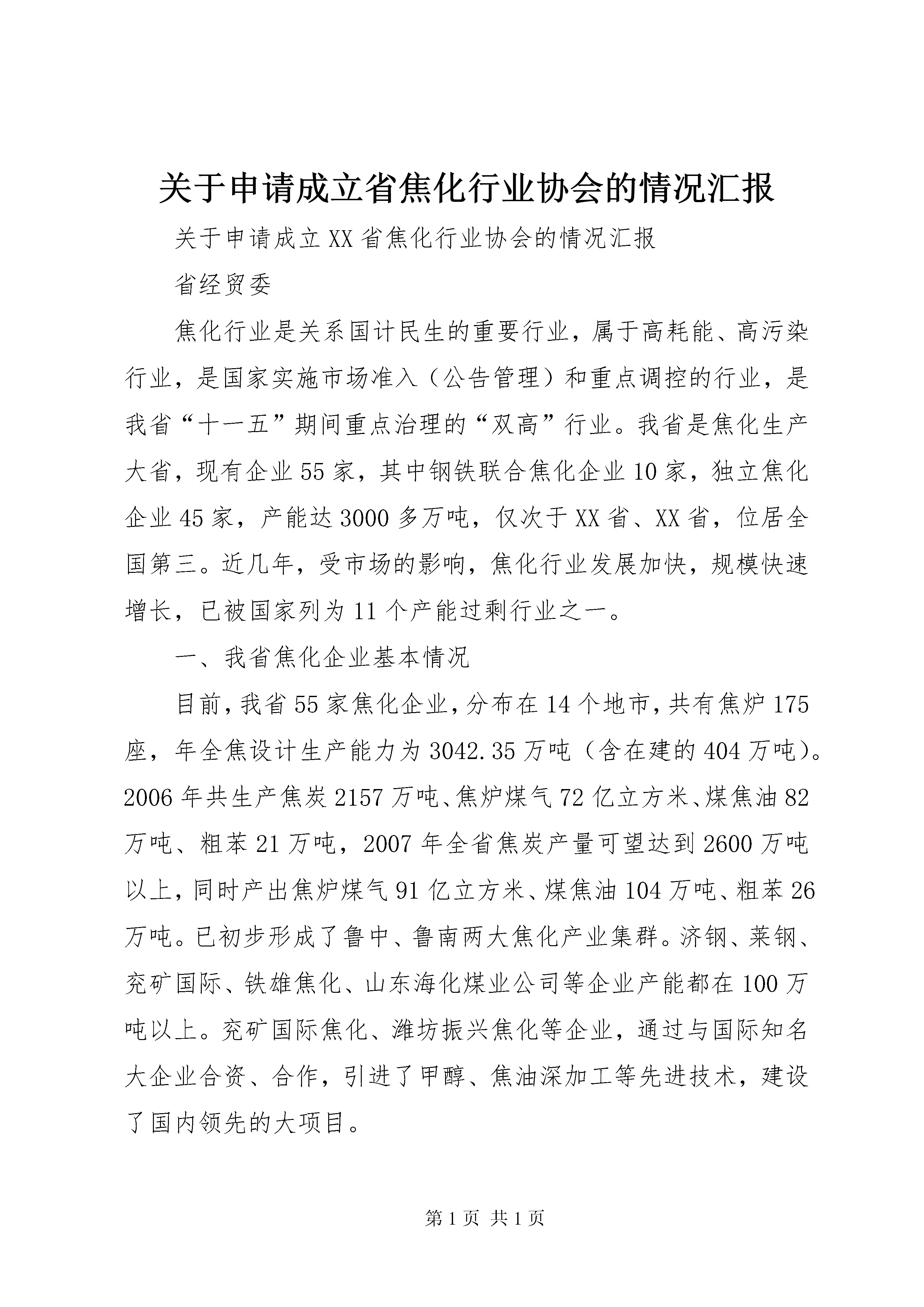 关于申请成立省焦化行业协会的情况汇报

关于申请成立XX省焦化行业协会的情况汇报

省经贸委

焦化行业是关系国计民生的重要行业，属于高耗能、高污染行业，是国家实施市场准入（公告管理）和重点调控的行业，是我省“十一五”期间重点治理的“双高”行业。我省是焦化生产大省，现有企业55家，其中钢铁联合焦化企业10家，独立焦化企业45家，产能达3000多万吨，仅次于XX省、XX省，位居全国第三。近几年，受市场的影响，焦化行业发展加快，规模快速增长，已被国家列为11个产能过剩行业之一。

一、我省焦化企业基本情况

目前，我省55家焦化企业，分布在14个地市，共有焦炉175座，年全焦设计生产能力为3042.35万吨（含在建的404万吨）。2006年共生产焦炭2157万吨、焦炉煤气72亿立方米、煤焦油82万吨、粗苯21万吨，2007年全省焦炭产量可望达到2600万吨以上，同时产出焦炉煤气91亿立方米、煤焦油104万吨、粗苯26万吨。已初步形成了鲁中、鲁南两大焦化产业集群。济钢、莱钢、兖矿国际、铁雄焦化、山东海化煤业公司等企业产能都在100万吨以上。兖矿国际焦化、潍坊振兴焦化等企业，通过与国际知名大企业合资、合作，引进了甲醇、焦油深加工等先进技术，建设了国内领先的大项目。

第1页 共1页